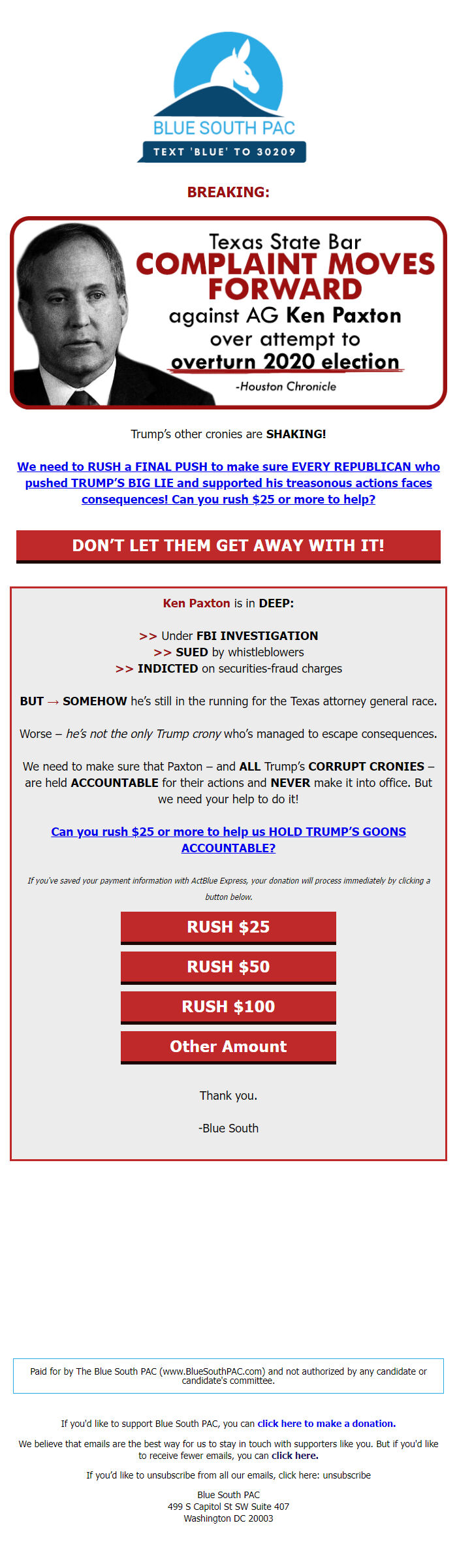 BLUE SOUTH PAC

TEXT 'BLUE' TO 30209

BREAKING:

Texas State Bar COMPLAINT MOVES FORWARD against AG Ken Paxton over attempt to overturn 2020 election

-Houston Chronicle

Trump's other cronies are SHAKING!

We need to RUSH a FINAL PUSH to make sure EVERY REPUBLICAN who pushed TRUMP'S BIG LIE and supported his treasonous actions faces consequences! Can you rush $25 or more to help?

DON'T LET THEM GET AWAY WITH IT!

Ken Paxton is in DEEP:

>> Under FBI INVESTIGATION
>> SUED by whistleblowers
>> INDICTED on securities-fraud charges

BUT → SOMEHOW he's still in the running for the Texas attorney general race.

Worse – he's not the only Trump crony who's managed to escape consequences.

We need to make sure that Paxton – and ALL Trump's CORRUPT CRONIES – are held ACCOUNTABLE for their actions and NEVER make it into office. But we need your help to do it!

Can you rush $25 or more to help us HOLD TRUMP'S GOONS ACCOUNTABLE?

If you've saved your payment information with ActBlue Express, your donation will process immediately by clicking a button below.

RUSH $25

RUSH $50

RUSH $100

Other Amount

Thank you.

-Blue South

Paid for by The Blue South PAC (www.BlueSouthPAC.com) and not authorized by any candidate or candidate's committee.

If you'd like to support Blue South PAC, you can click here to make a donation.

We believe that emails are the best way for us to stay in touch with supporters like you. But if you'd like to receive fewer emails, you can click here.

If you'd like to unsubscribe from all our emails, click here: unsubscribe

Blue South PAC
499 S Capitol St SW Suite 407
Washington DC 20003